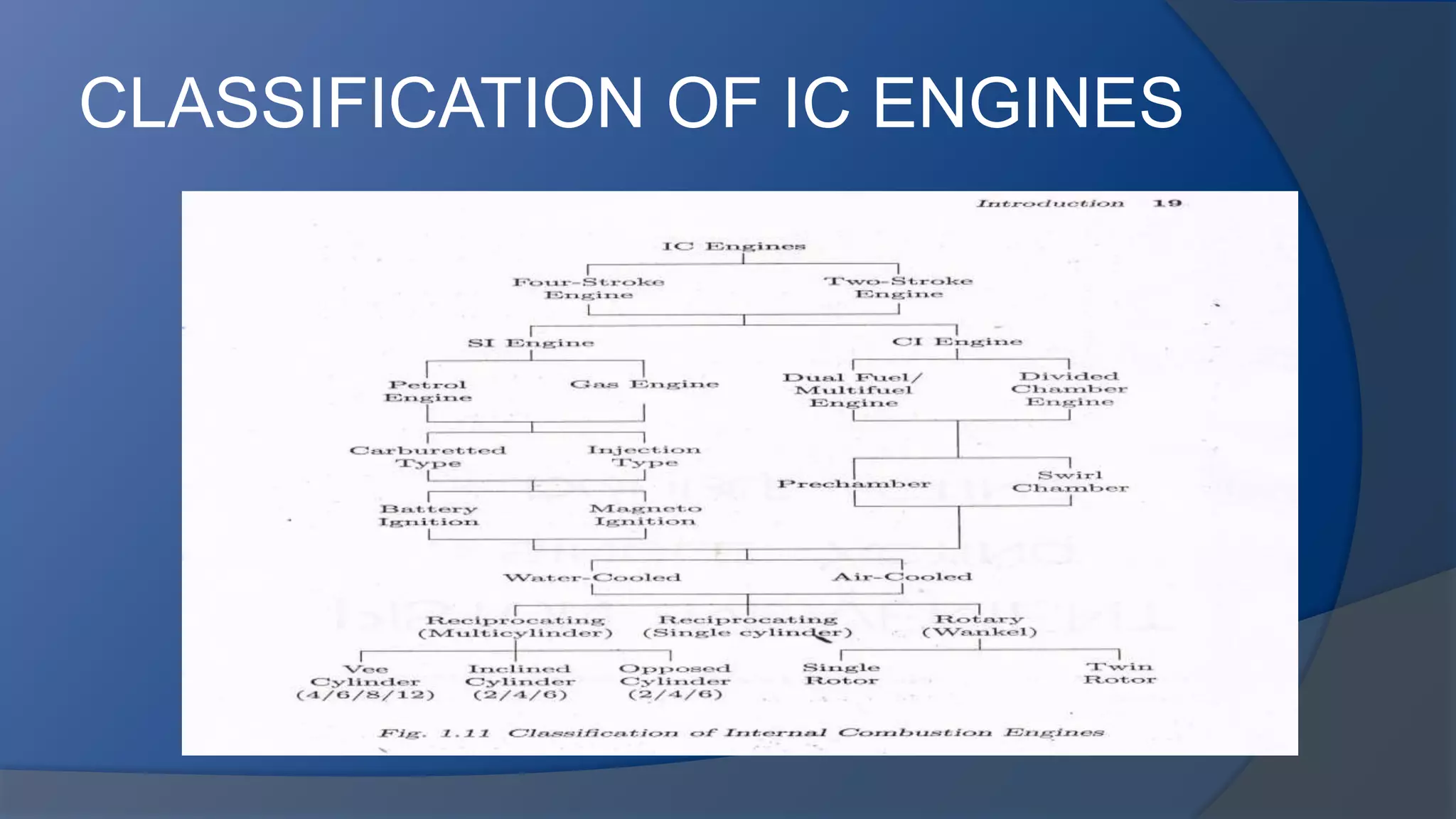 CLASSIFICATION OF IC ENGINES

Introduction 19

IC Engines

Four-Stroke Engine

Two-Stroke Engine

SI Engine

CI Engine

Petrol Engine

Gas Engine

Dual Fuel/ Multifuel Engine

Divided Chamber Engine

Carburetted Type

Injection Type

Prechamber

Swirl Chamber

Battery Ignition

Magneto Ignition

Water-Cooled

Air-Cooled

Reciprocating (Multicylinder)

Reciprocating (Single cylinder)

Rotary (Wankel)

Vee Cylinder (4/6/8/12)

Inclined Cylinder (2/4/6)

Opposed Cylinder (2/4/6)

Single Rotor

Twin Rotor

Fig. 1.11 Classification of Internal Combustion Engines